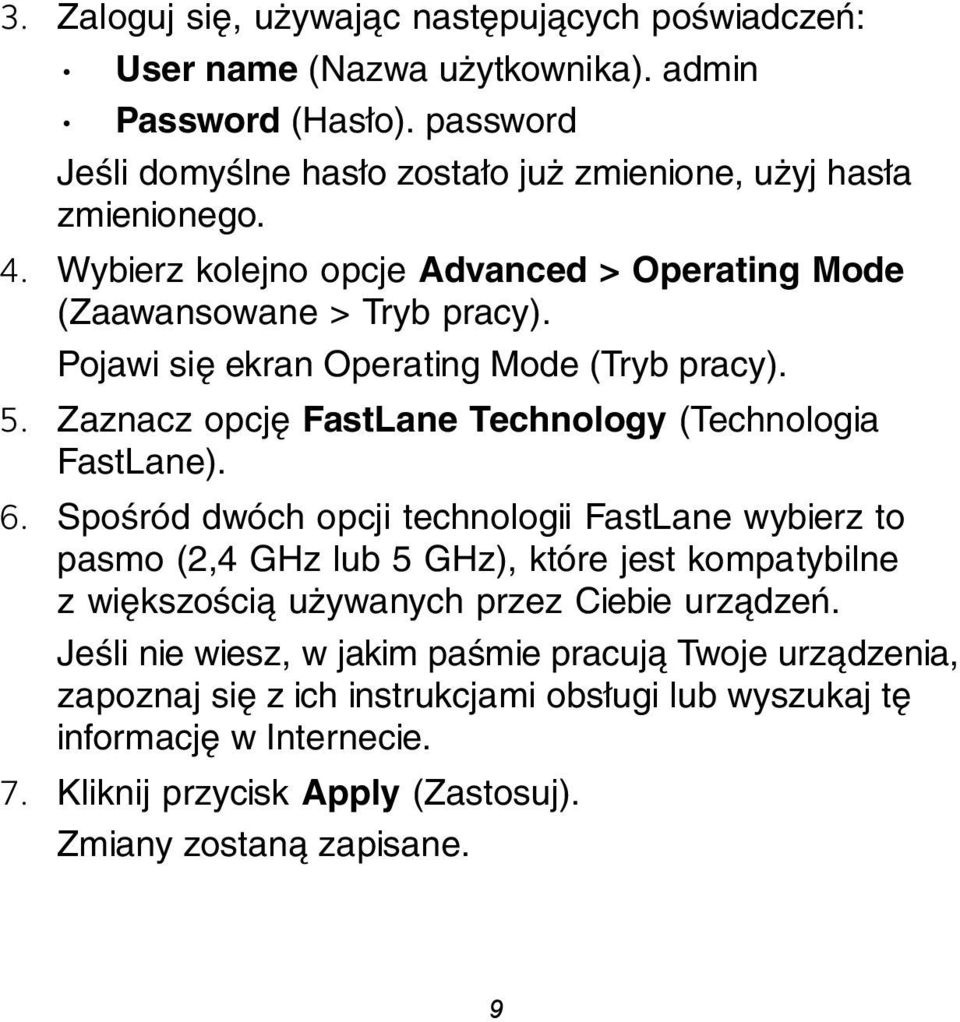 3. Zaloguj się, używając następujących poświadczeń:

• User name (Nazwa użytkownika). admin

• Password (Hasło). password

Jeśli domyślne hasło zostało już zmienione, użyj hasła zmienionego.

4. Wybierz kolejno opcje Advanced > Operating Mode (Zaawansowane > Tryb pracy).

Pojawi się ekran Operating Mode (Tryb pracy).

5. Zaznacz opcję FastLane Technology (Technologia FastLane).

6. Spośród dwóch opcji technologii FastLane wybierz to pasmo (2,4 GHz lub 5 GHz), które jest kompatybilne z większością używanych przez Ciebie urządzeń.

Jeśli nie wiesz, w jakim paśmie pracują Twoje urządzenia, zapoznaj się z ich instrukcjami obsługi lub wyszukaj tę informację w Internecie.

7. Kliknij przycisk Apply (Zastosuj).

Zmiany zostaną zapisane.

9